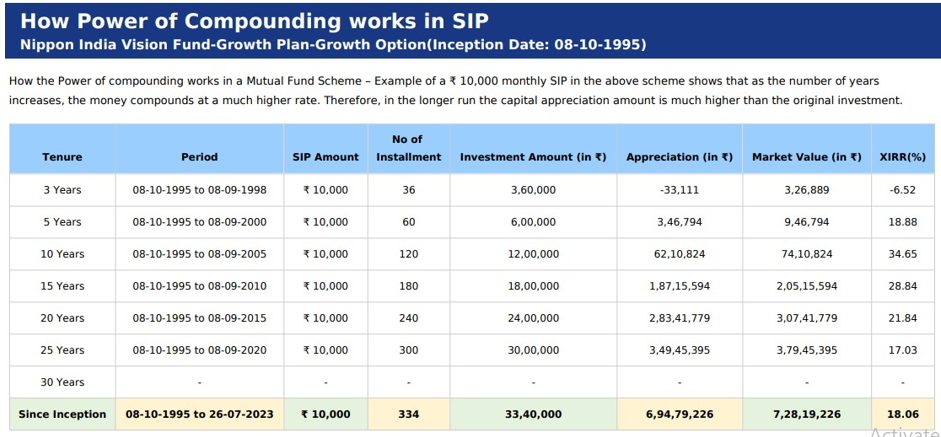 How Power of Compounding works in SIP
Nippon India Vision Fund-Growth Plan-Growth Option(Inception Date: 08-10-1995)

How the Power of compounding works in a Mutual Fund Scheme – Example of a ₹ 10,000 monthly SIP in the above scheme shows that as the number of years increases, the money compounds at a much higher rate. Therefore, in the longer run the capital appreciation amount is much higher than the original investment.

| Tenure | Period | SIP Amount | No of Installment | Investment Amount (in ₹) | Appreciation (in ₹) | Market Value (in ₹) | XIRR(%) |
|---|---|---|---|---|---|---|---|
| 3 Years | 08-10-1995 to 08-09-1998 | ₹ 10,000 | 36 | 3,60,000 | -33,111 | 3,26,889 | -6.52 |
| 5 Years | 08-10-1995 to 08-09-2000 | ₹ 10,000 | 60 | 6,00,000 | 3,46,794 | 9,46,794 | 18.88 |
| 10 Years | 08-10-1995 to 08-09-2005 | ₹ 10,000 | 120 | 12,00,000 | 62,10,824 | 74,10,824 | 34.65 |
| 15 Years | 08-10-1995 to 08-09-2010 | ₹ 10,000 | 180 | 18,00,000 | 1,87,15,594 | 2,05,15,594 | 28.84 |
| 20 Years | 08-10-1995 to 08-09-2015 | ₹ 10,000 | 240 | 24,00,000 | 2,83,41,779 | 3,07,41,779 | 21.84 |
| 25 Years | 08-10-1995 to 08-09-2020 | ₹ 10,000 | 300 | 30,00,000 | 3,49,45,395 | 3,79,45,395 | 17.03 |
| 30 Years | - | - | - | - | - | - | - |
| Since Inception | 08-10-1995 to 26-07-2023 | ₹ 10,000 | 334 | 33,40,000 | 6,94,79,226 | 7,28,19,226 | 18.06 |

Activate